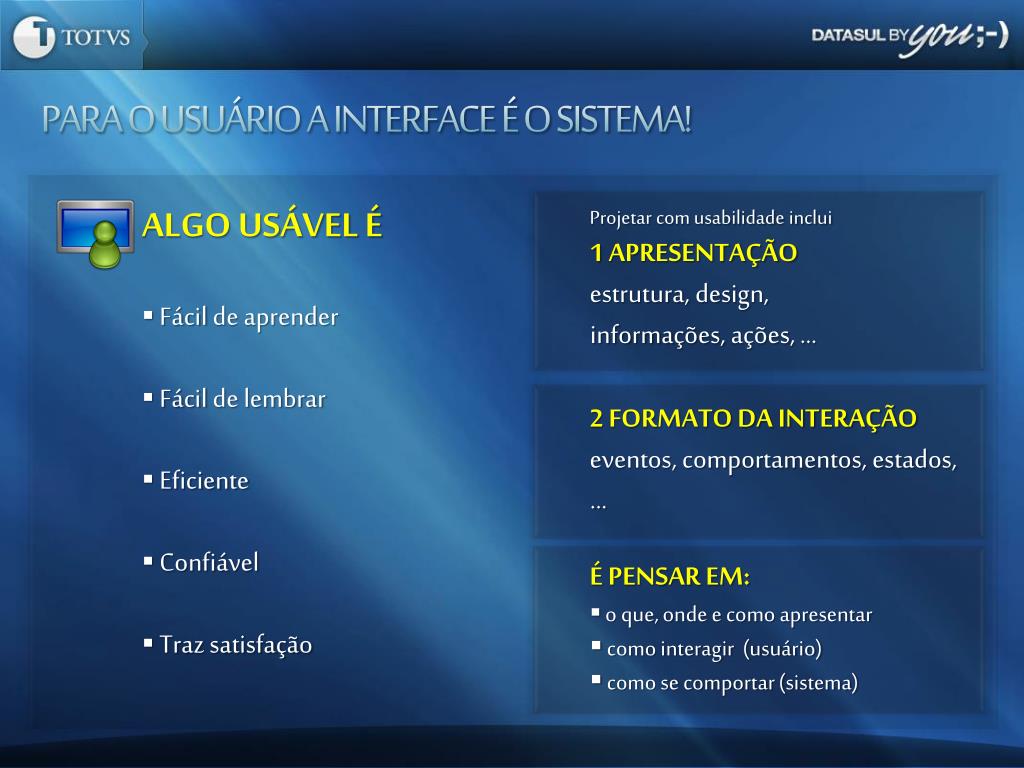 TOTVS

DATASUL BY you ;-)

PARA O USUÁRIO A INTERFACE É O SISTEMA!

ALGO USÁVEL É

▪ Fácil de aprender

▪ Fácil de lembrar

▪ Eficiente

▪ Confiável

▪ Traz satisfação

Projetar com usabilidade inclui
1 APRESENTAÇÃO
estrutura, design,
informações, ações, ...

2 FORMATO DA INTERAÇÃO
eventos, comportamentos, estados, ...

É PENSAR EM:
▪ o que, onde e como apresentar
▪ como interagir (usuário)
▪ como se comportar (sistema)